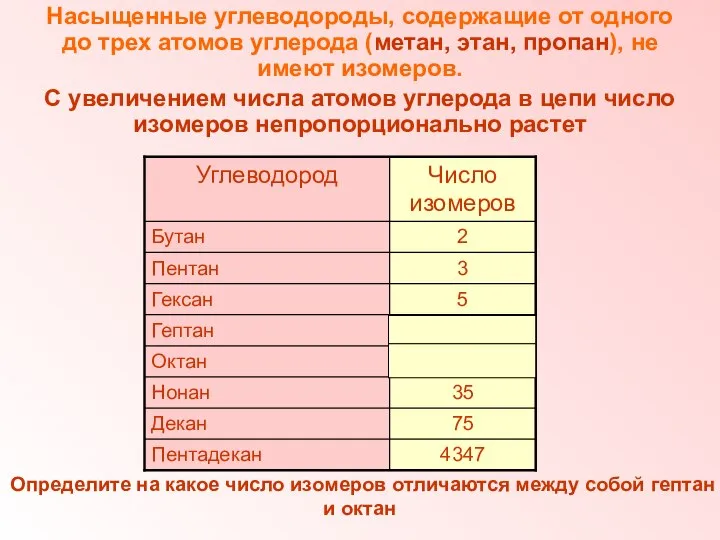 Насыщенные углеводороды, содержащие от одного до трех атомов углерода (метан, этан, пропан), не имеют изомеров.

С увеличением числа атомов углерода в цепи число изомеров непропорционально растет

| Углеводород | Число изомеров |
|---|---|
| Бутан | 2 |
| Пентан | 3 |
| Гексан | 5 |
| Гептан | |
| Октан | |
| Нонан | 35 |
| Декан | 75 |
| Пентадекан | 4347 |

Определите на какое число изомеров отличаются между собой гептан и октан